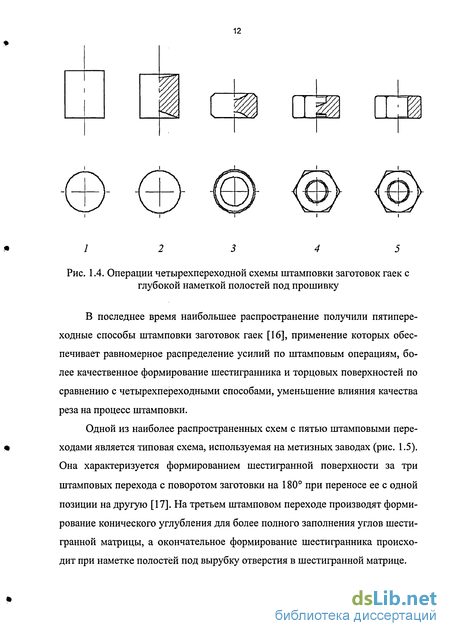 12

1 2 3 4 5

Рис. 1.4. Операции четырехпереходной схемы штамповки заготовок гаек с глубокой наметкой полостей под прошивку

В последнее время наибольшее распространение получили пятипереходные способы штамповки заготовок гаек [16], применение которых обеспечивает равномерное распределение усилий по штамповым операциям, более качественное формирование шестигранника и торцовых поверхностей по сравнению с четырехпереходными способами, уменьшение влияния качества реза на процесс штамповки.

Одной из наиболее распространенных схем с пятью штамповыми переходами является типовая схема, используемая на метизных заводах (рис. 1.5). Она характеризуется формированием шестигранной поверхности за три штамповых перехода с поворотом заготовки на 180° при переносе ее с одной позиции на другую [17]. На третьем штамповом переходе производят формирование конического углубления для более полного заполнения углов шестигранной матрицы, а окончательное формирование шестигранника происходит при наметке полостей под вырубку отверстия в шестигранной матрице.

dsLib.net
библиотека диссертаций